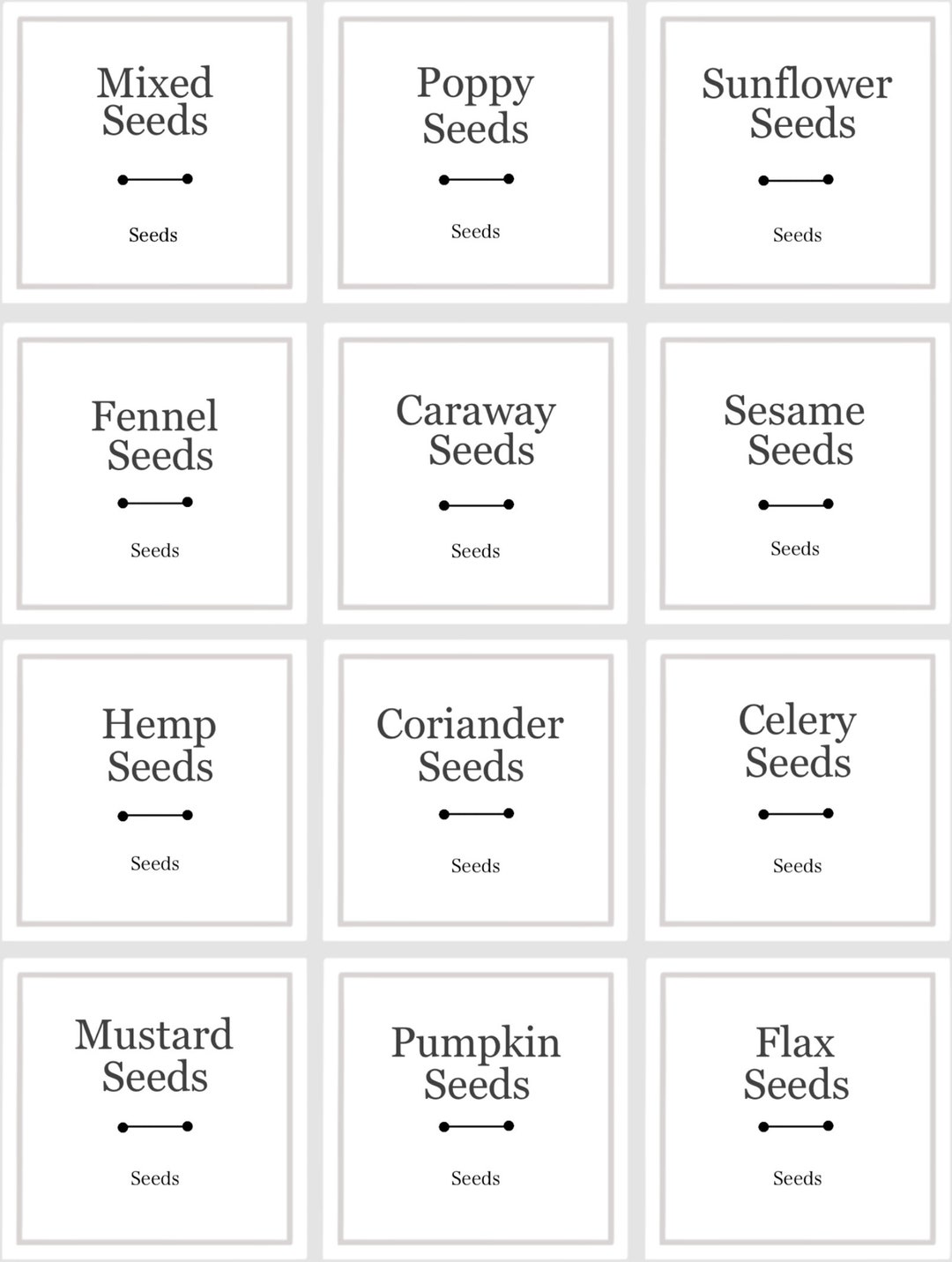 Mixed Seeds

Seeds

Poppy Seeds

Seeds

Sunflower Seeds

Seeds

Fennel Seeds

Seeds

Caraway Seeds

Seeds

Sesame Seeds

Seeds

Hemp Seeds

Seeds

Coriander Seeds

Seeds

Celery Seeds

Seeds

Mustard Seeds

Seeds

Pumpkin Seeds

Seeds

Flax Seeds

Seeds